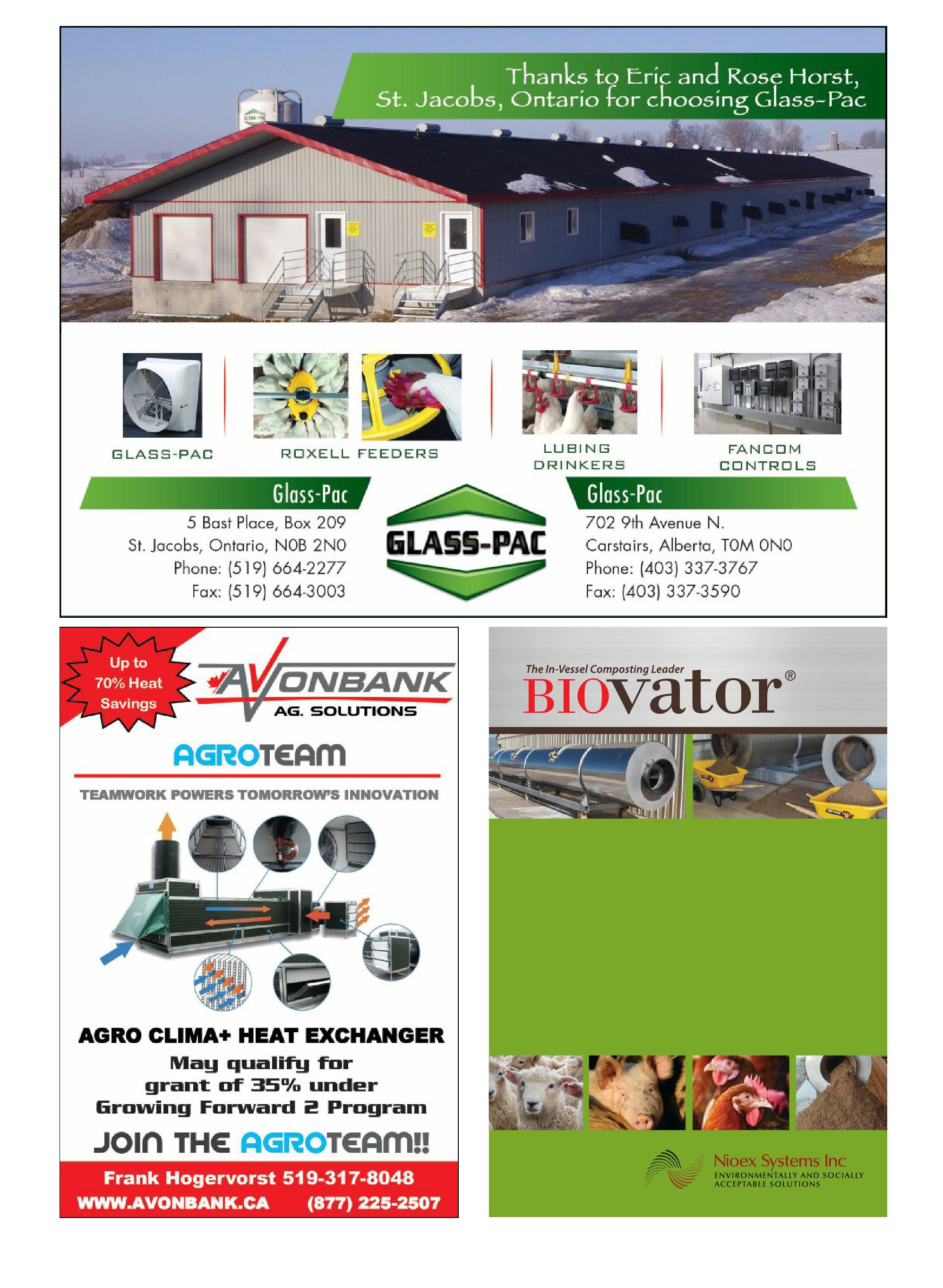 Thanks to Eric and Rose Horst, St. Jacobs, Ontario for choosing Glass-Pac

GLASS-PAC

ROXELL FEEDERS

LUBING DRINKERS

FANCOM CONTROLS

Glass-Pac
5 Bast Place, Box 209
St. Jacobs, Ontario, N0B 2N0
Phone: (519) 664-2277
Fax: (519) 664-3003

GLASS-PAC

Glass-Pac
702 9th Avenue N.
Carstairs, Alberta, T0M 0N0
Phone: (403) 337-3767
Fax: (403) 337-3590

Up to 70% Heat Savings

AVONBANK
AG. SOLUTIONS

AGROTEAM

TEAMWORK POWERS TOMORROW'S INNOVATION

AGRO CLIMA+ HEAT EXCHANGER

May qualify for grant of 35% under Growing Forward 2 Program

JOIN THE AGROTEAM!!

Frank Hogervorst 519-317-8048
WWW.AVONBANK.CA (877) 225-2507

The In-Vessel Composting Leader
BIOvator®

Nioex Systems Inc
ENVIRONMENTALLY AND SOCIALLY ACCEPTABLE SOLUTIONS